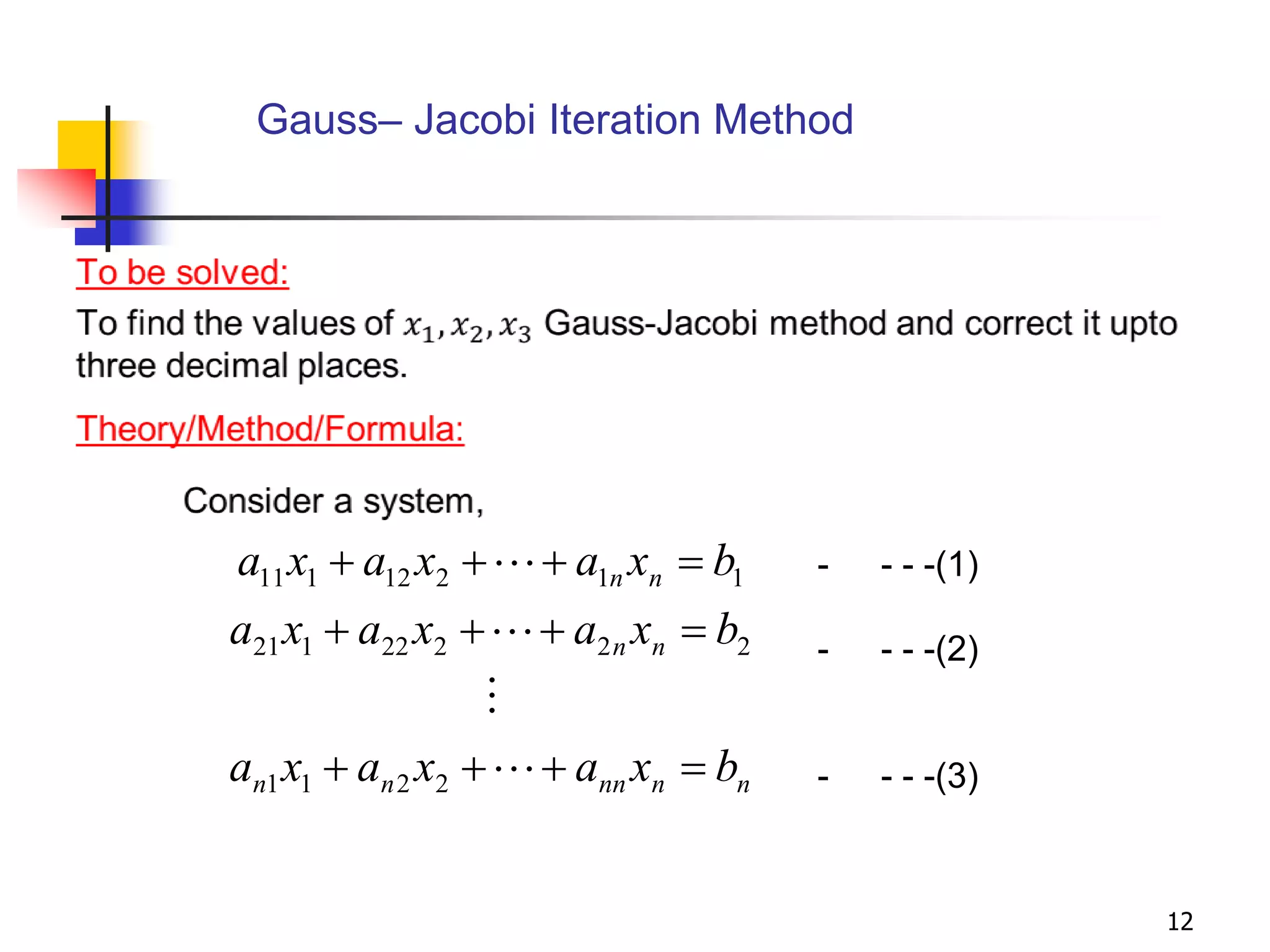 Gauss– Jacobi Iteration Method

To be solved:

To find the values of $x_1, x_2, x_3$ Gauss-Jacobi method and correct it upto three decimal places.

Theory/Method/Formula:

Consider a system,

$a_{11}x_1 + a_{12}x_2 + \cdots + a_{1n}x_n = b_1$ - - - -(1)

$a_{21}x_1 + a_{22}x_2 + \cdots + a_{2n}x_n = b_2$ - - - -(2)

$\vdots$

$a_{n1}x_1 + a_{n2}x_2 + \cdots + a_{nn}x_n = b_n$ - - - -(3)

12